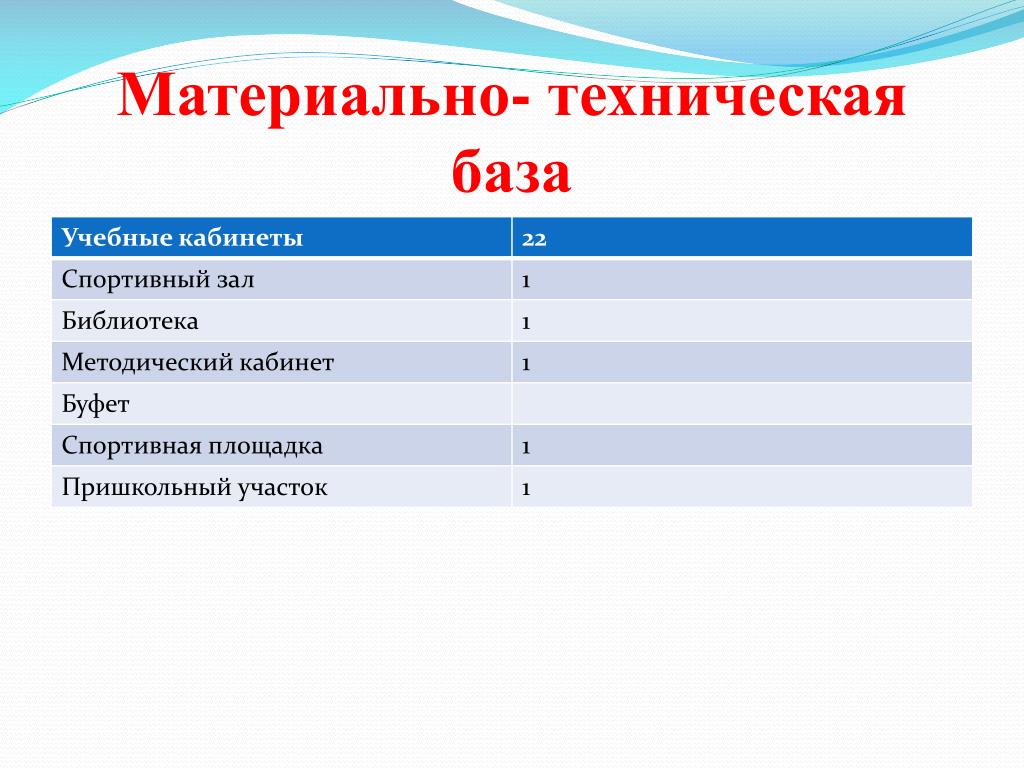 Материально- техническая база

| Учебные кабинеты | 22 |
|---|---|
| Спортивный зал | 1 |
| Библиотека | 1 |
| Методический кабинет | 1 |
| Буфет | |
| Спортивная площадка | 1 |
| Пришкольный участок | 1 |